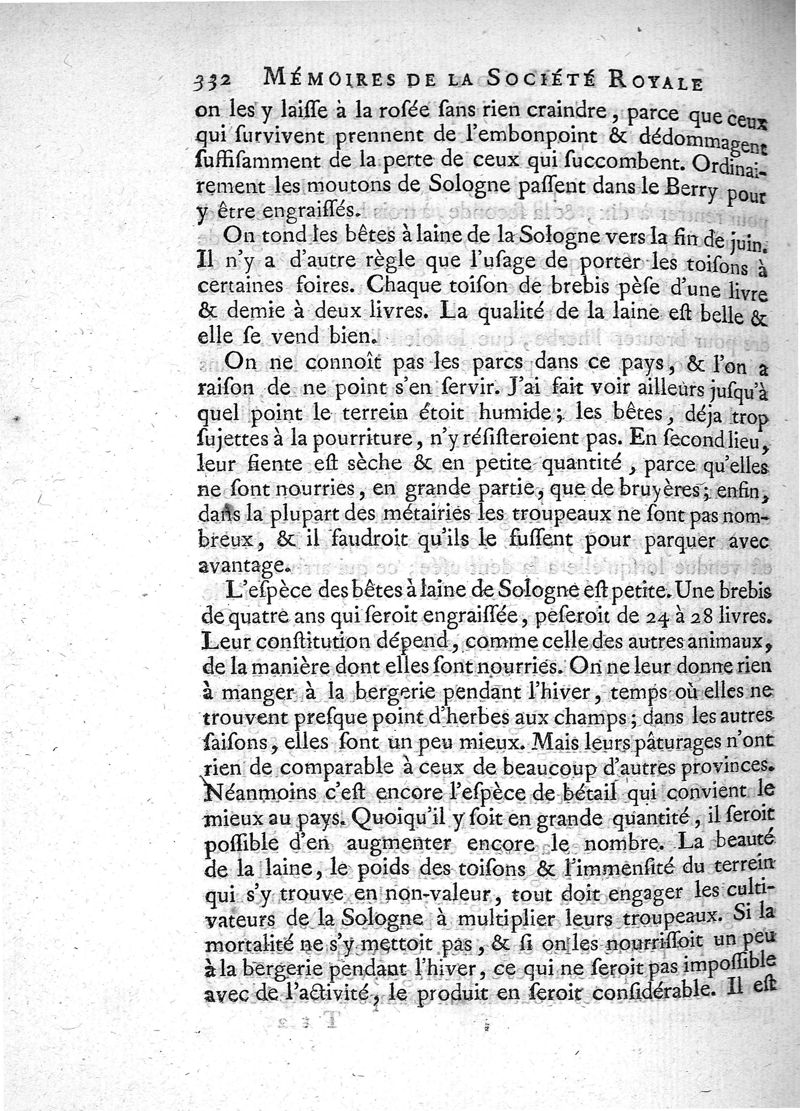 332 MÉMOIRES DE LA SOCIÉTÉ ROYALE

on les y laiſſe à la roſée ſans rien craindre, parce que ceux qui ſurvivent prennent de l'embonpoint & dédommagent ſuffiſamment de la perte de ceux qui ſuccombent. Ordinairement les moutons de Sologne paſſent dans le Berry pour y être engraiſſés.

On tond les bêtes à laine de la Sologne vers la fin de juin. Il n'y a d'autre règle que l'uſage de porter les toiſons à certaines foires. Chaque toiſon de brebis pèſe d'une livre & demie à deux livres. La qualité de la laine eſt belle & elle ſe vend bien.

On ne connoît pas les parcs dans ce pays, & l'on a raiſon de ne point s'en ſervir. J'ai fait voir ailleurs juſqu'à quel point le terrein étoit humide; les bêtes, déja trop ſujettes à la pourriture, n'y réſiſteroient pas. En ſecond lieu, leur fiente eſt sèche & en petite quantité, parce qu'elles ne ſont nourries, en grande partie, que de bruyères; enfin, dans la plupart des métairies les troupeaux ne ſont pas nombreux, & il faudroit qu'ils le fuſſent pour parquer avec avantage.

L'eſpèce des bêtes à laine de Sologne eſt petite. Une brebis de quatre ans qui ſeroit engraiſſée, peſeroit de 24 à 28 livres. Leur conſtitution dépend, comme celle des autres animaux, de la manière dont elles ſont nourries. On ne leur donne rien à manger à la bergerie pendant l'hiver, temps où elles ne trouvent preſque point d'herbes aux champs; dans les autres ſaiſons, elles ſont un peu mieux. Mais leurs pâturages n'ont rien de comparable à ceux de beaucoup d'autres provinces. Néanmoins c'eſt encore l'eſpèce de bétail qui convient le mieux au pays. Quoiqu'il y ſoit en grande quantité, il ſeroit poſſible d'en augmenter encore le nombre. La beauté de la laine, le poids des toiſons & l'immenſité du terrein qui s'y trouve en non-valeur, tout doit engager les cultivateurs de la Sologne à multiplier leurs troupeaux. Si la mortalité ne s'y mettoit pas, & ſi on les nourriſſoit un peu à la bergerie pendant l'hiver, ce qui ne ſeroit pas impoſſible avec de l'activité, le produit en ſeroit conſidérable. Il eſt